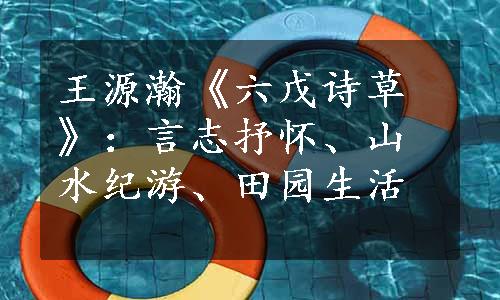 王源瀚《六戊诗草》：言志抒怀、山水纪游、田园生活